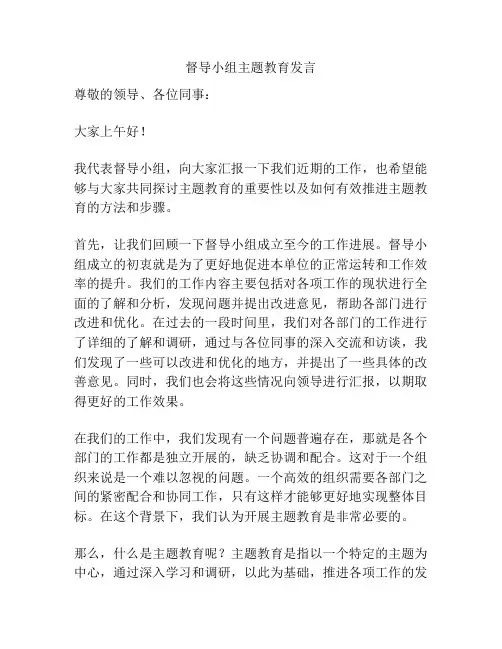 督导小组主题教育发言

尊敬的领导、各位同事：

大家上午好！

我代表督导小组，向大家汇报一下我们近期的工作，也希望能够与大家共同探讨主题教育的重要性以及如何有效推进主题教育的方法和步骤。

首先，让我们回顾一下督导小组成立至今的工作进展。督导小组成立的初衷就是为了更好地促进本单位的正常运转和工作效率的提升。我们的工作内容主要包括对各项工作的现状进行全面的了解和分析，发现问题并提出改进意见，帮助各部门进行改进和优化。在过去的一段时间里，我们对各部门的工作进行了详细的了解和调研，通过与各位同事的深入交流和访谈，我们发现了一些可以改进和优化的地方，并提出了一些具体的改善意见。同时，我们也会将这些情况向领导进行汇报，以期取得更好的工作效果。

在我们的工作中，我们发现有一个问题普遍存在，那就是各个部门的工作都是独立开展的，缺乏协调和配合。这对于一个组织来说是一个难以忽视的问题。一个高效的组织需要各部门之间的紧密配合和协同工作，只有这样才能够更好地实现整体目标。在这个背景下，我们认为开展主题教育是非常必要的。

那么，什么是主题教育呢？主题教育是指以一个特定的主题为中心，通过深入学习和调研，以此为基础，推进各项工作的发